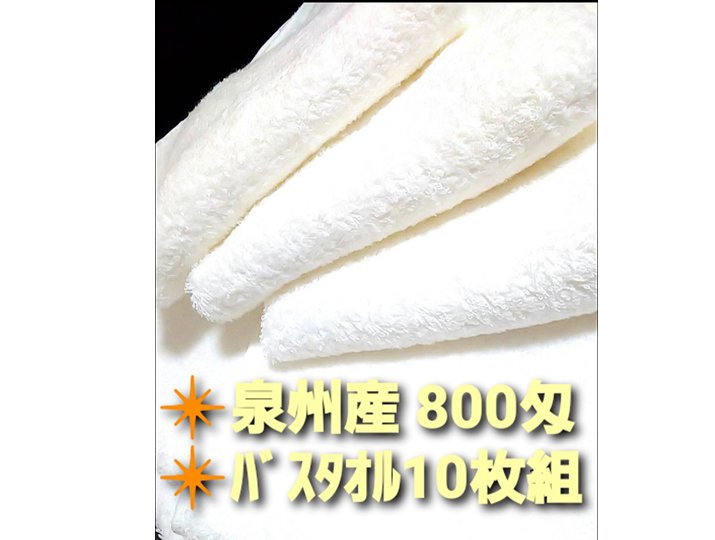 泉州産 800匁
バスタオル10枚組